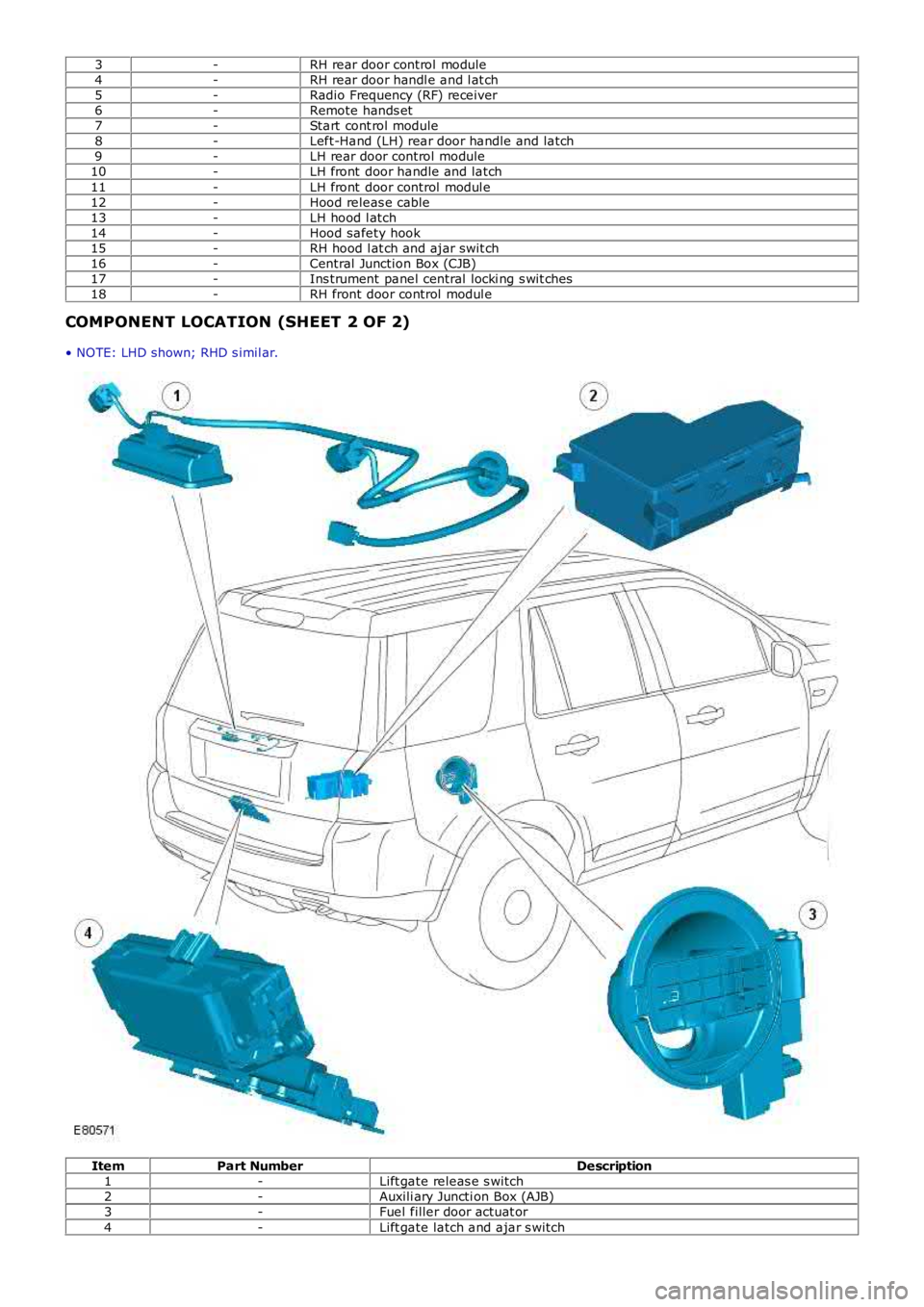 | 3 | - | RH rear door control module |
|---|---|---|
| 4 | - | RH rear door handle and latch |
| 5 | - | Radio Frequency (RF) receiver |
| 6 | - | Remote handset |
| 7 | - | Start control module |
| 8 | - | Left-Hand (LH) rear door handle and latch |
| 9 | - | LH rear door control module |
| 10 | - | LH front door handle and latch |
| 11 | - | LH front door control module |
| 12 | - | Hood release cable |
| 13 | - | LH hood latch |
| 14 | - | Hood safety hook |
| 15 | - | RH hood latch and ajar switch |
| 16 | - | Central Junction Box (CJB) |
| 17 | - | Instrument panel central locking switches |
| 18 | - | RH front door control module |

COMPONENT LOCATION (SHEET 2 OF 2)

• NOTE: LHD shown; RHD similar.

1
2
3
4
E80571

| Item | Part Number | Description |
|---|---|---|
| 1 | - | Liftgate release switch |
| 2 | - | Auxiliary Junction Box (AJB) |
| 3 | - | Fuel filler door actuator |
| 4 | - | Liftgate latch and ajar switch |

carmanualsonline.info